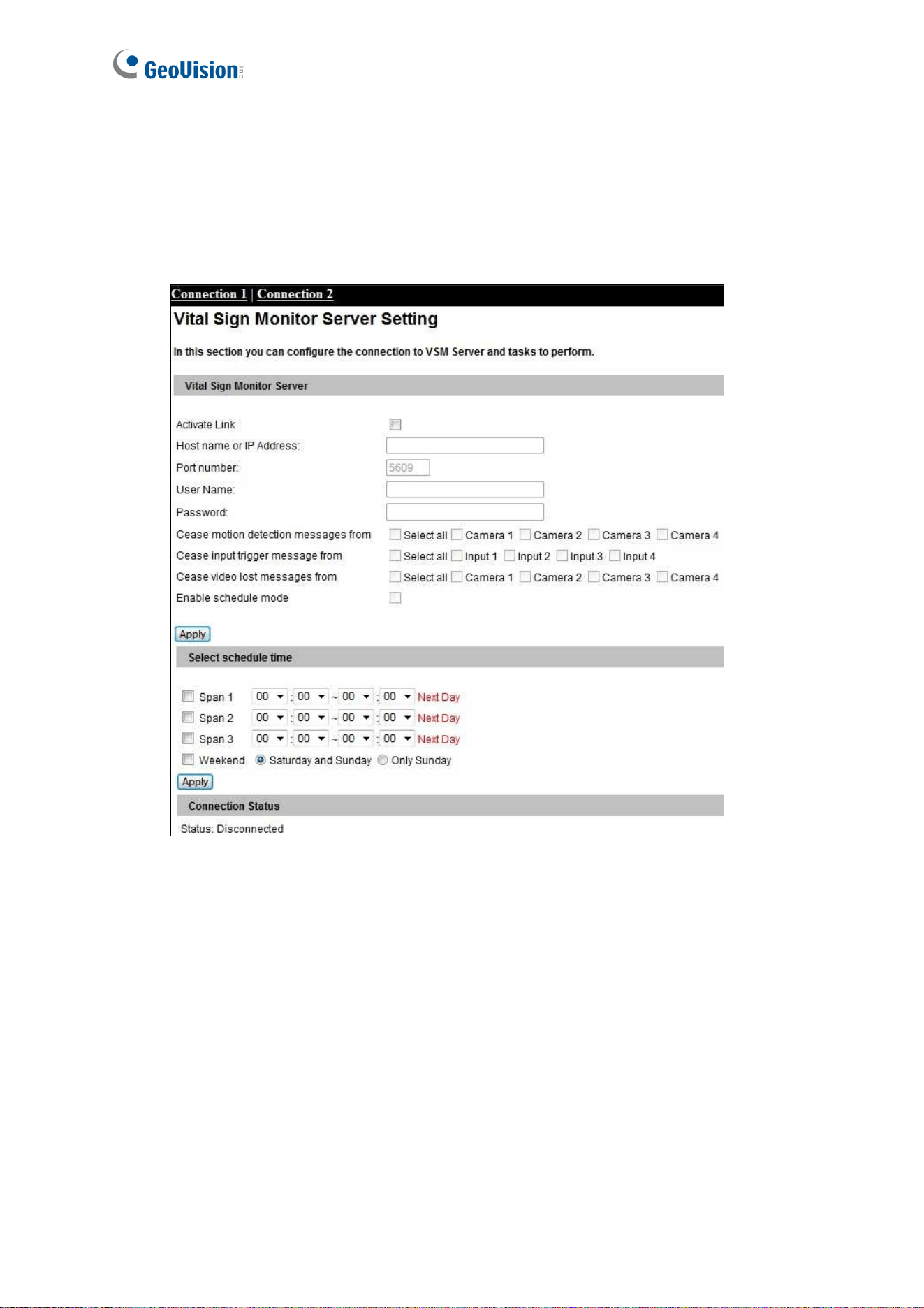 GeoVision

Connection 1 | Connection 2

Vital Sign Monitor Server Setting

In this section you can configure the connection to VSM Server and tasks to perform.

Vital Sign Monitor Server

Activate Link

Host name or IP Address:

Port number: 5609

User Name:

Password:

Cease motion detection messages from Select all Camera 1 Camera 2 Camera 3 Camera 4

Cease input trigger message from Select all Input 1 Input 2 Input 3 Input 4

Cease video lost messages from Select all Camera 1 Camera 2 Camera 3 Camera 4

Enable schedule mode

Apply

Select schedule time

Span 1 00 : 00 ~ 00 : 00 Next Day

Span 2 00 : 00 ~ 00 : 00 Next Day

Span 3 00 : 00 ~ 00 : 00 Next Day

Weekend Saturday and Sunday Only Sunday

Apply

Connection Status

Status: Disconnected